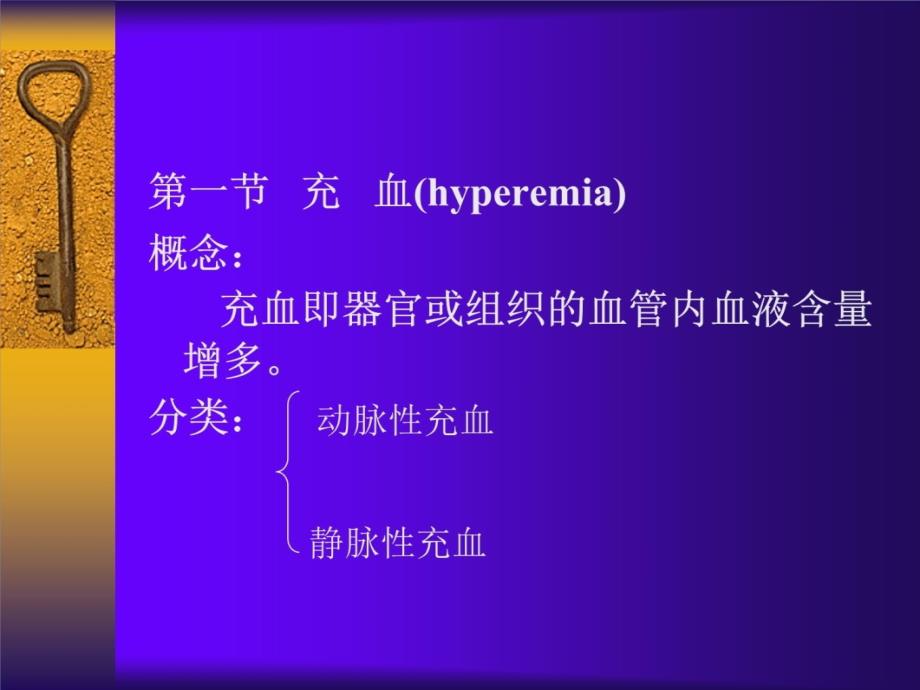 第一节 充 血(hyperemia)

概念：

充血即器官或组织的血管内血液含量增多。

分类： 动脉性充血

静脉性充血